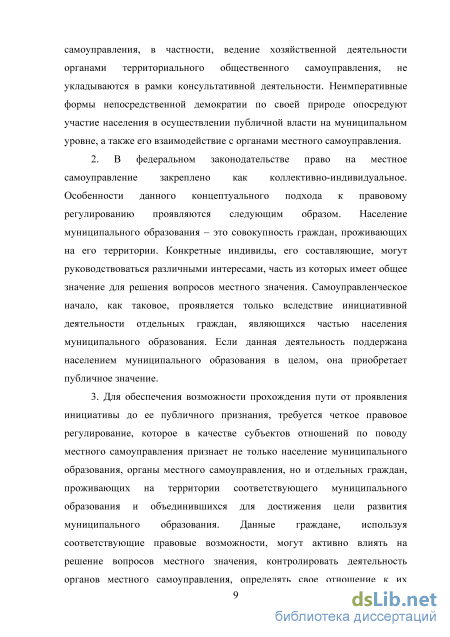 самоуправления, в частности, ведение хозяйственной деятельности органами территориального общественного самоуправления, не укладываются в рамки консультативной деятельности. Неимперативные формы непосредственной демократии по своей природе опосредуют участие населения в осуществлении публичной власти на муниципальном уровне, а также его взаимодействие с органами местного самоуправления.

2. В федеральном законодательстве право на местное самоуправление закреплено как коллективно-индивидуальное. Особенности данного концептуального подхода к правовому регулированию проявляются следующим образом. Население муниципального образования – это совокупность граждан, проживающих на его территории. Конкретные индивиды, его составляющие, могут руководствоваться различными интересами, часть из которых имеет общее значение для решения вопросов местного значения. Самоуправленческое начало, как таковое, проявляется только вследствие инициативной деятельности отдельных граждан, являющихся частью населения муниципального образования. Если данная деятельность поддержана населением муниципального образования в целом, она приобретает публичное значение.

3. Для обеспечения возможности прохождения пути от проявления инициативы до ее публичного признания, требуется четкое правовое регулирование, которое в качестве субъектов отношений по поводу местного самоуправления признает не только население муниципального образования, органы местного самоуправления, но и отдельных граждан, проживающих на территории соответствующего муниципального образования и объединившихся для достижения цели развития муниципального образования. Данные граждане, используя соответствующие правовые возможности, могут активно влиять на решение вопросов местного значения, контролировать деятельность органов местного самоуправления, определять свое отношение к их

9

dsLib.net
библиотека диссертаций